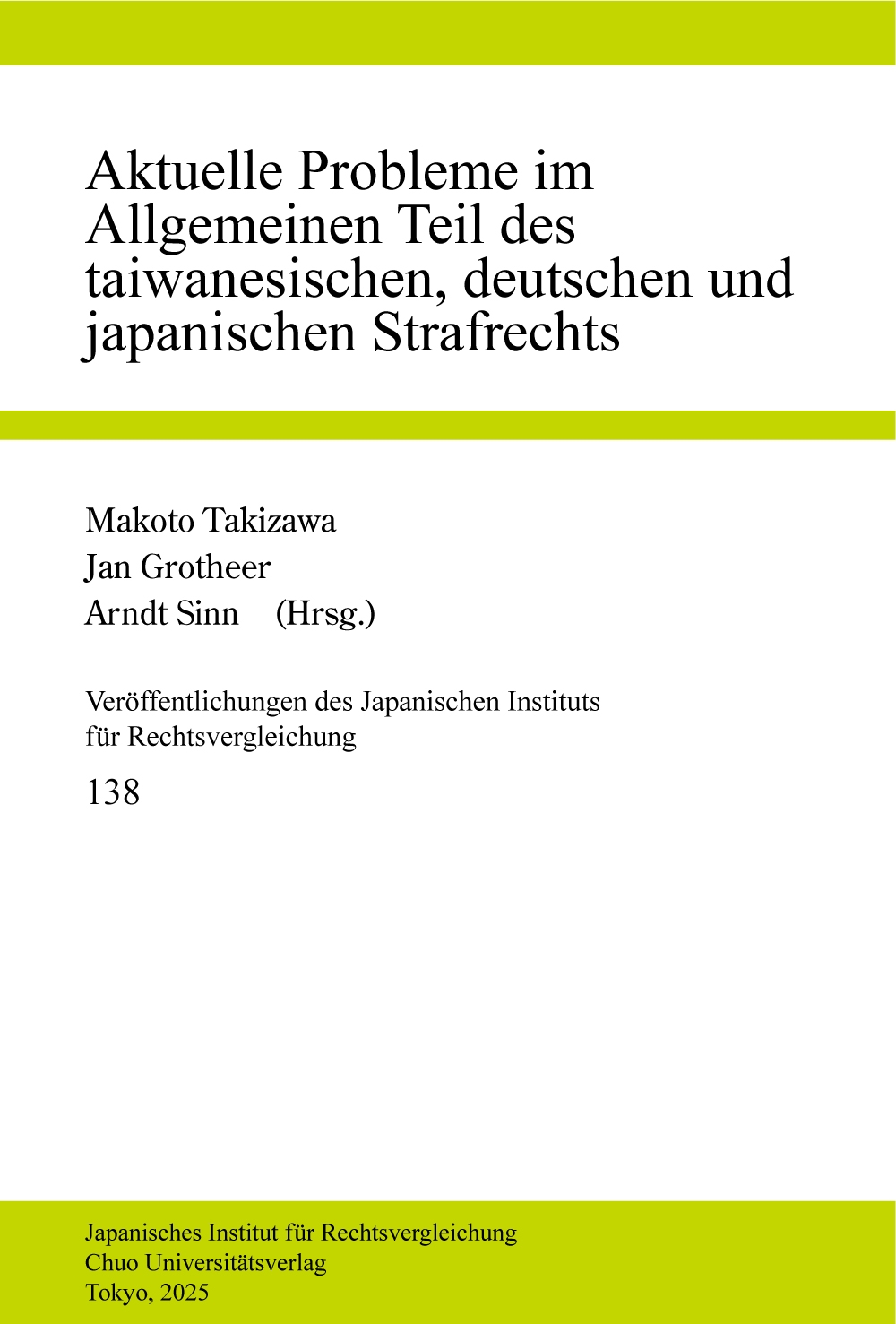 Aktuelle Probleme im Allgemeinen Teil des taiwanesischen, deutschen und japanischen Strafrechts

Makoto Takizawa
Jan Grotheer
Arndt Sinn (Hrsg.)

Veröffentlichungen des Japanischen Instituts für Rechtsvergleichung

138

Japanisches Institut für Rechtsvergleichung
Chuo Universitätsverlag
Tokyo, 2025